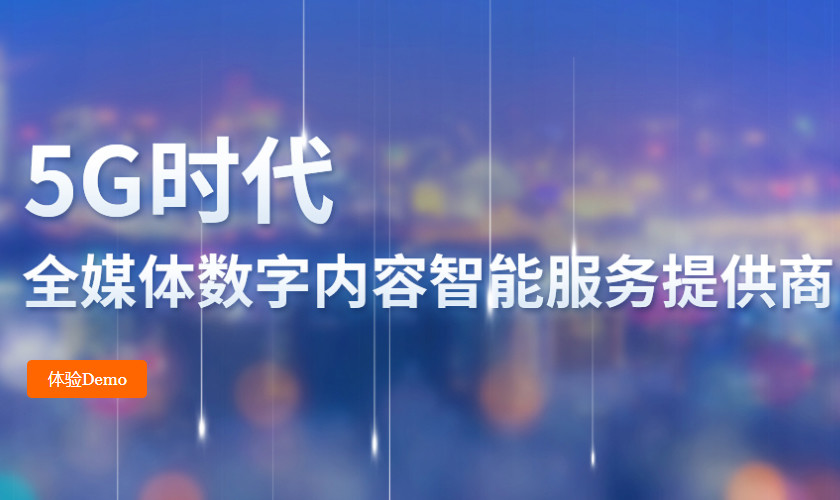 5G时代

全媒体数字内容智能服务提供商

体验Demo